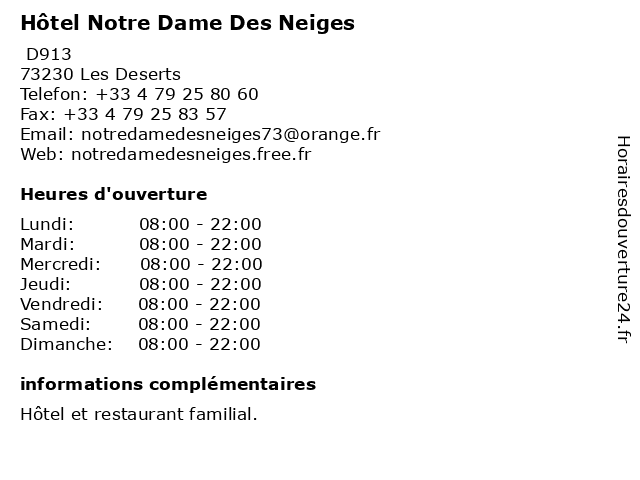 Hôtel Notre Dame Des Neiges

D913
73230 Les Deserts
Telefon: +33 4 79 25 80 60
Fax: +33 4 79 25 83 57
Email: notredamedesneiges73@orange.fr
Web: notredamedesneiges.free.fr

Heures d'ouverture

| | |
|---|---|
| Lundi: | 08:00 - 22:00 |
| Mardi: | 08:00 - 22:00 |
| Mercredi: | 08:00 - 22:00 |
| Jeudi: | 08:00 - 22:00 |
| Vendredi: | 08:00 - 22:00 |
| Samedi: | 08:00 - 22:00 |
| Dimanche: | 08:00 - 22:00 |

informations complémentaires

Hôtel et restaurant familial.

Horairesdouverture24.fr